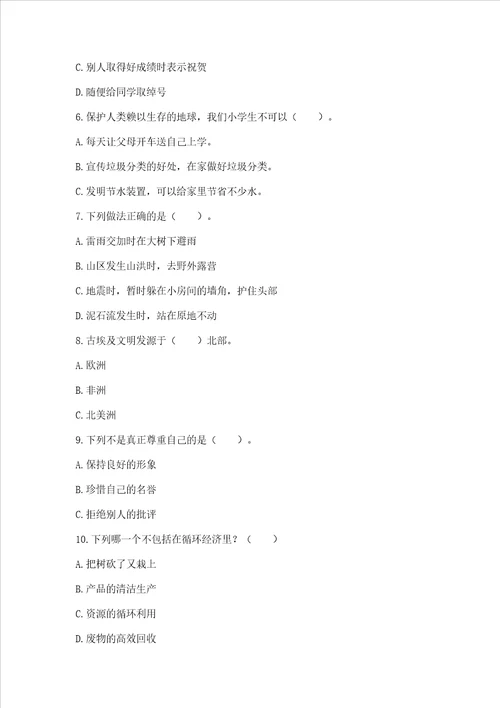 C. 别人取得好成绩时表示祝贺

D. 随便给同学取绰号

6. 保护人类赖以生存的地球，我们小学生不可以（　　）。

A. 每天让父母开车送自己上学。

B. 宣传垃圾分类的好处，在家做好垃圾分类。

C. 发明节水装置，可以给家里节省不少水。

7. 下列做法正确的是（　　）。

A. 雷雨交加时在大树下避雨

B. 山区发生山洪时，去野外露营

C. 地震时，暂时躲在小房间的墙角，护住头部

D. 泥石流发生时，站在原地不动

8. 古埃及文明发源于（　　）北部。

A. 欧洲

B. 非洲

C. 北美洲

9. 下列不是真正尊重自己的是（　　）。

A. 保持良好的形象

B. 珍惜自己的名誉

C. 拒绝别人的批评

10. 下列哪一个不包括在循环经济里？（　　）

A. 把树砍了又栽上

B. 产品的清洁生产

C. 资源的循环利用

D. 废物的高效回收